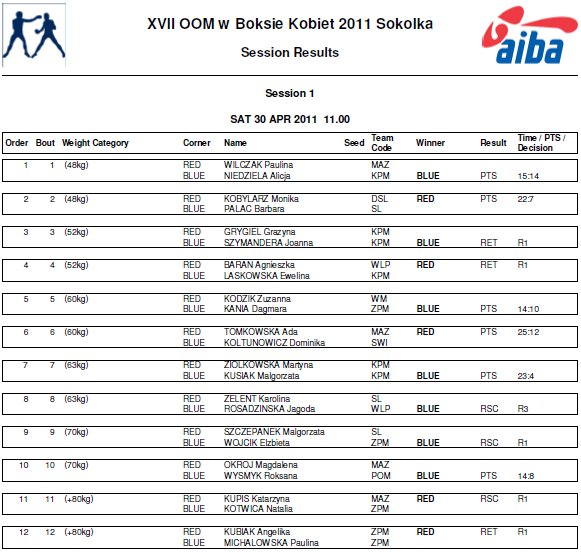 XVII OOM w Boksie Kobiet 2011 Sokolka

Session Results

aiba

Session 1

SAT 30 APR 2011 11.00

| Order | Bout | Weight Category | Corner | Name | Seed | Team Code | Winner | Result | Time / PTS / Decision |
|---|---|---|---|---|---|---|---|---|---|
| 1 | 1 | (48kg) | RED | WILCZAK Paulina | | MAZ | | | |
| | | | BLUE | NIEDZIELA Alicja | | KPM | BLUE | PTS | 15:14 |
| 2 | 2 | (48kg) | RED | KOBYLARZ Monika | | DSL | RED | PTS | 22:7 |
| | | | BLUE | PALAC Barbara | | SL | | | |
| 3 | 3 | (52kg) | RED | GRYGIEL Grazyna | | KPM | | | |
| | | | BLUE | SZYMANDERA Joanna | | KPM | BLUE | RET | R1 |
| 4 | 4 | (52kg) | RED | BARAN Agnieszka | | WLP | RED | RET | R1 |
| | | | BLUE | LASKOWSKA Ewelina | | KPM | | | |
| 5 | 5 | (60kg) | RED | KODZIK Zuzanna | | WM | | | |
| | | | BLUE | KANIA Dagmara | | ZPM | BLUE | PTS | 14:10 |
| 6 | 6 | (60kg) | RED | TOMKOWSKA Ada | | MAZ | RED | PTS | 25:12 |
| | | | BLUE | KOLTUNOWICZ Dominika | | SWI | | | |
| 7 | 7 | (63kg) | RED | ZIOLKOWSKA Martyna | | KPM | | | |
| | | | BLUE | KUSIAK Malgorzata | | KPM | BLUE | PTS | 23:4 |
| 8 | 8 | (63kg) | RED | ZELENT Karolina | | SL | | | |
| | | | BLUE | ROSADZINSKA Jagoda | | WLP | BLUE | RSC | R3 |
| 9 | 9 | (70kg) | RED | SZCZEPANEK Malgorzata | | SL | | | |
| | | | BLUE | WOJCIK Elzbieta | | ZPM | BLUE | RSC | R1 |
| 10 | 10 | (70kg) | RED | OKROJ Magdalena | | MAZ | | | |
| | | | BLUE | WYSMYK Roksana | | POM | BLUE | PTS | 14:8 |
| 11 | 11 | (+80kg) | RED | KUPIS Katarzyna | | MAZ | RED | RSC | R1 |
| | | | BLUE | KOTWICA Natalia | | ZPM | | | |
| 12 | 12 | (+80kg) | RED | KUBIAK Angelika | | ZPM | RED | RET | R1 |
| | | | BLUE | MICHALOWSKA Paulina | | ZPM | | | |